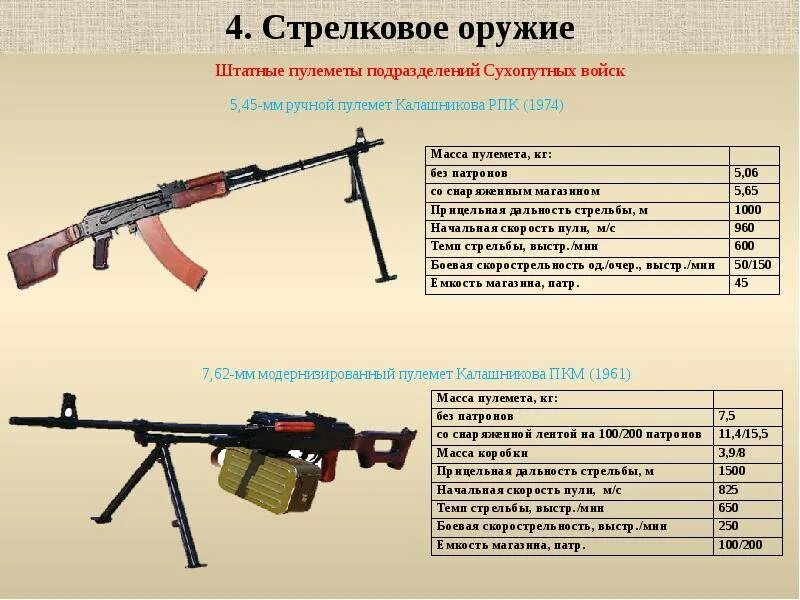 4. Стрелковое оружие

Штатные пулеметы подразделений Сухопутных войск

5,45-мм ручной пулемет Калашникова РПК (1974)

| Масса пулемета, кг: | |
|---|---|
| без патронов | 5,06 |
| со снаряженным магазином | 5,65 |
| Прицельная дальность стрельбы, м | 1000 |
| Начальная скорость пули, м/с | 960 |
| Темп стрельбы, выстр./мин | 600 |
| Боевая скорострельность од./очер., выстр./мин | 50/150 |
| Емкость магазина, патр. | 45 |

7,62-мм модернизированный пулемет Калашникова ПКМ (1961)

| Масса пулемета, кг: | |
|---|---|
| без патронов | 7,5 |
| со снаряженной лентой на 100/200 патронов | 11,4/15,5 |
| Масса коробки | 3,9/8 |
| Прицельная дальность стрельбы, м | 1500 |
| Начальная скорость пули, м/с | 825 |
| Темп стрельбы, выстр./мин | 650 |
| Боевая скорострельность, выстр./мин | 250 |
| Емкость магазина, патр. | 100/200 |